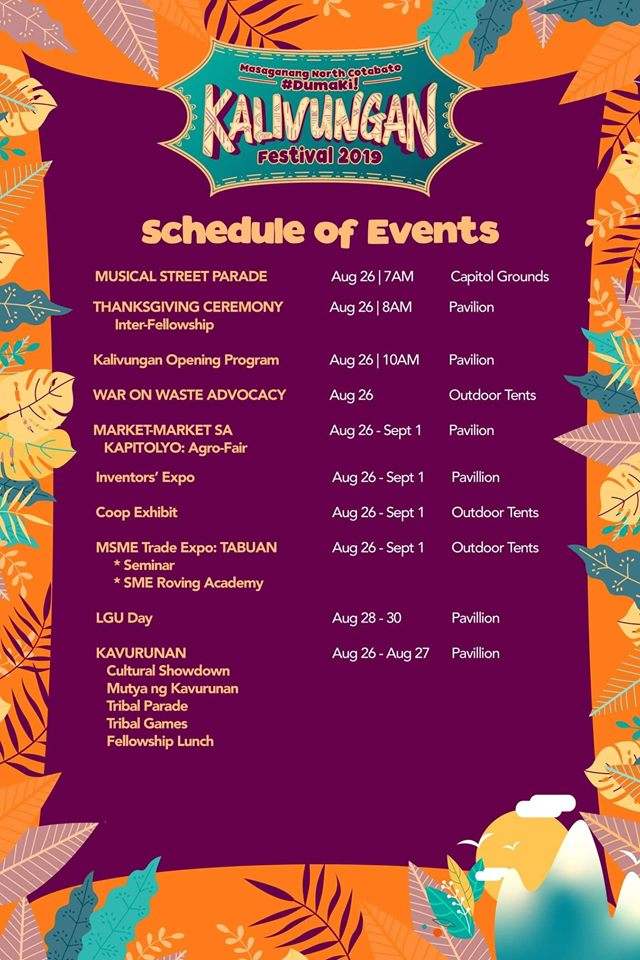 Masaganang North Cotabato
#Dumaki!
KALIVUNGAN
Festival 2019

Schedule of Events

| | | |
|---|---|---|
| MUSICAL STREET PARADE | Aug 26 \| 7AM | Capitol Grounds |
| THANKSGIVING CEREMONY Inter-Fellowship | Aug 26 \| 8AM | Pavilion |
| Kalivungan Opening Program | Aug 26 \| 10AM | Pavilion |
| WAR ON WASTE ADVOCACY | Aug 26 | Outdoor Tents |
| MARKET-MARKET SA KAPITOLYO: Agro-Fair | Aug 26 - Sept 1 | Pavilion |
| Inventors' Expo | Aug 26 - Sept 1 | Pavillion |
| Coop Exhibit | Aug 26 - Sept 1 | Outdoor Tents |
| MSME Trade Expo: TABUAN * Seminar * SME Roving Academy | Aug 26 - Sept 1 | Outdoor Tents |
| LGU Day | Aug 28 - 30 | Pavillion |
| KAVURUNAN Cultural Showdown Mutya ng Kavurunan Tribal Parade Tribal Games Fellowship Lunch | Aug 26 - Aug 27 | Pavillion |